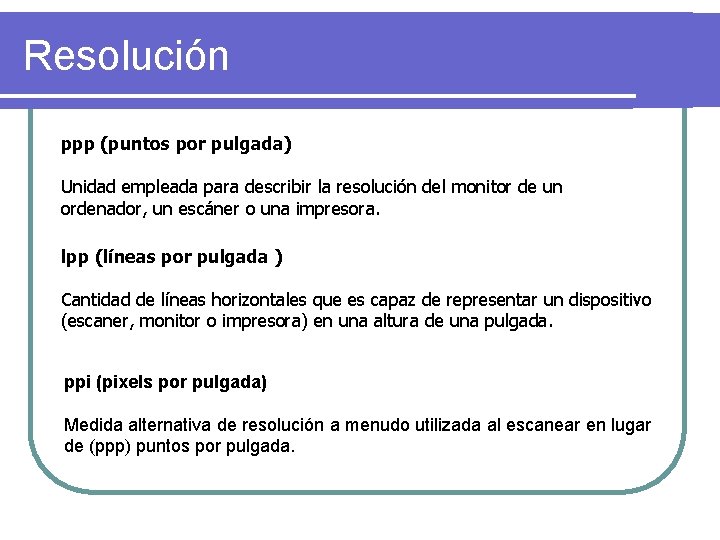 Resolución

ppp (puntos por pulgada)

Unidad empleada para describir la resolución del monitor de un ordenador, un escáner o una impresora.

lpp (líneas por pulgada )

Cantidad de líneas horizontales que es capaz de representar un dispositivo (escaner, monitor o impresora) en una altura de una pulgada.

ppi (pixels por pulgada)

Medida alternativa de resolución a menudo utilizada al escanear en lugar de (ppp) puntos por pulgada.